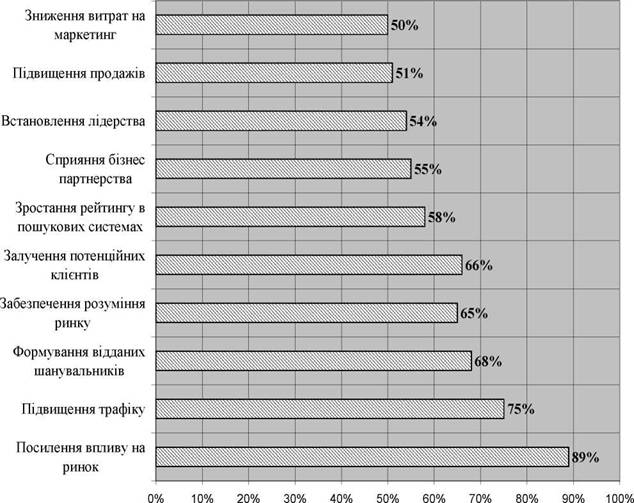 Зниження витрат на маркетинг
50%
Підвищення продажів
51%
Встановлення лідерства
54%
Сприяння бізнес партнерства
55%
Зростання рейтингу в пошукових системах
58%
Залучення потенційних клієнтів
66%
Забезпечення розуміння ринку
65%
Формування відданих шанувальників
68%
Підвищення трафіку
75%
Посилення впливу на ринок
89%

0% 10% 20% 30% 40% 50% 60% 70% 80% 90% 100%